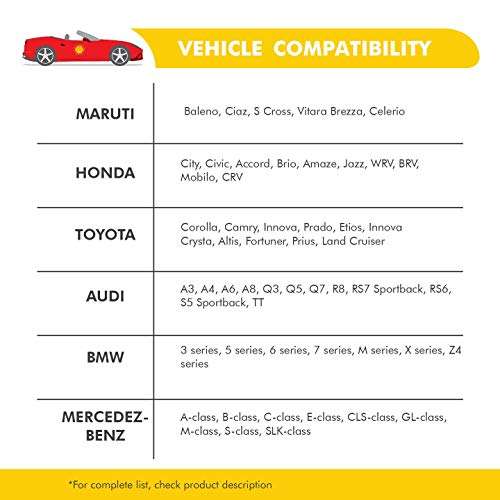 VEHICLE COMPATIBILITY

| | |
|---|---|
| MARUTI | Baleno, Ciaz, S Cross, Vitara Brezza, Celerio |
| HONDA | City, Civic, Accord, Brio, Amaze, Jazz, WRV, BRV, Mobilo, CRV |
| TOYOTA | Corolla, Camry, Innova, Prado, Etios, Innova Crysta, Altis, Fortuner, Prius, Land Cruiser |
| AUDI | A3, A4, A6, A8, Q3, Q5, Q7, R8, RS7 Sportback, RS6, S5 Sportback, TT |
| BMW | 3 series, 5 series, 6 series, 7 series, M series, X series, Z4 series |
| MERCEDEZ-BENZ | A-class, B-class, C-class, E-class, CLS-class, GL-class, M-class, S-class, SLK-class |

*For complete list, check product description